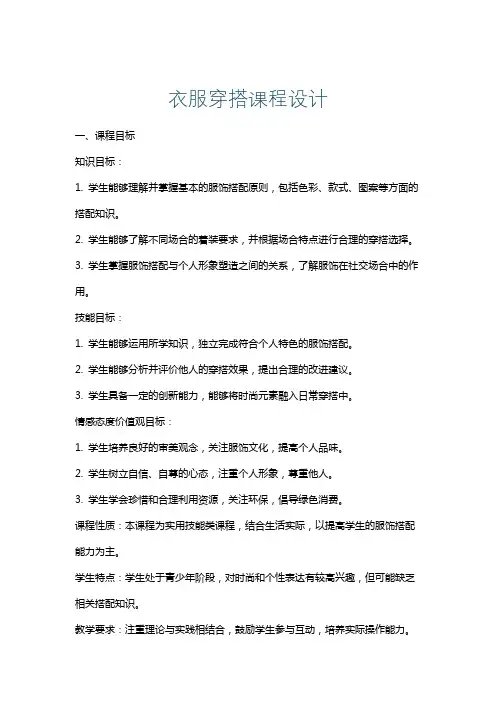 衣服穿搭课程设计

一、课程目标

知识目标：

1. 学生能够理解并掌握基本的服饰搭配原则，包括色彩、款式、图案等方面的搭配知识。

2. 学生能够了解不同场合的着装要求，并根据场合特点进行合理的穿搭选择。

3. 学生掌握服饰搭配与个人形象塑造之间的关系，了解服饰在社交场合中的作用。

技能目标：

1. 学生能够运用所学知识，独立完成符合个人特色的服饰搭配。

2. 学生能够分析并评价他人的穿搭效果，提出合理的改进建议。

3. 学生具备一定的创新能力，能够将时尚元素融入日常穿搭中。

情感态度价值观目标：

1. 学生培养良好的审美观念，关注服饰文化，提高个人品味。

2. 学生树立自信、自尊的心态，注重个人形象，尊重他人。

3. 学生学会珍惜和合理利用资源，关注环保，倡导绿色消费。

课程性质：本课程为实用技能类课程，结合生活实际，以提高学生的服饰搭配能力为主。

学生特点：学生处于青少年阶段，对时尚和个性表达有较高兴趣，但可能缺乏相关搭配知识。

教学要求：注重理论与实践相结合，鼓励学生参与互动，培养实际操作能力。